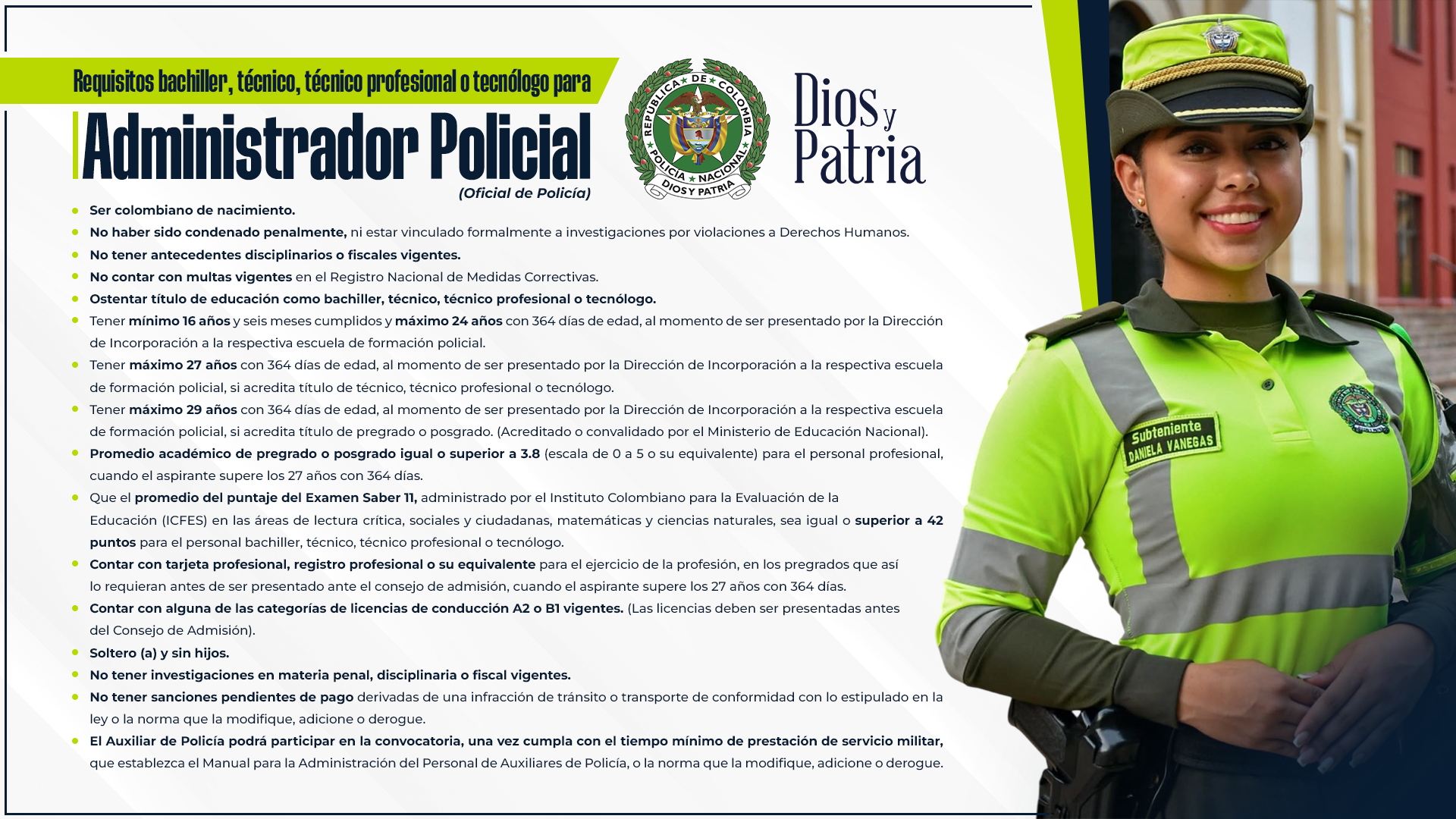 Requisitos bachiller, técnico, técnico profesional o tecnólogo para

Administrador Policial

(Oficial de Policía)

REPUBLICA DE COLOMBIA POLICIA NACIONAL DIOS Y PATRIA

Dios y Patria

- Ser colombiano de nacimiento.
- No haber sido condenado penalmente, ni estar vinculado formalmente a investigaciones por violaciones a Derechos Humanos.
- No tener antecedentes disciplinarios o fiscales vigentes.
- No contar con multas vigentes en el Registro Nacional de Medidas Correctivas.
- Ostentar título de educación como bachiller, técnico, técnico profesional o tecnólogo.
- Tener mínimo 16 años y seis meses cumplidos y máximo 24 años con 364 días de edad, al momento de ser presentado por la Dirección de Incorporación a la respectiva escuela de formación policial.
- Tener máximo 27 años con 364 días de edad, al momento de ser presentado por la Dirección de Incorporación a la respectiva escuela de formación policial, si acredita título de técnico, técnico profesional o tecnólogo.
- Tener máximo 29 años con 364 días de edad, al momento de ser presentado por la Dirección de Incorporación a la respectiva escuela de formación policial, si acredita título de pregrado o posgrado. (Acreditado o convalidado por el Ministerio de Educación Nacional).
- Promedio académico de pregrado o posgrado igual o superior a 3.8 (escala de 0 a 5 o su equivalente) para el personal profesional, cuando el aspirante supere los 27 años con 364 días.
- Que el promedio del puntaje del Examen Saber 11, administrado por el Instituto Colombiano para la Evaluación de la Educación (ICFES) en las áreas de lectura crítica, sociales y ciudadanas, matemáticas y ciencias naturales, sea igual o superior a 42 puntos para el personal bachiller, técnico, técnico profesional o tecnólogo.
- Contar con tarjeta profesional, registro profesional o su equivalente para el ejercicio de la profesión, en los pregrados que así lo requieran antes de ser presentado ante el consejo de admisión, cuando el aspirante supere los 27 años con 364 días.
- Contar con alguna de las categorías de licencias de conducción A2 o B1 vigentes. (Las licencias deben ser presentadas antes del Consejo de Admisión).
- Soltero (a) y sin hijos.
- No tener investigaciones en materia penal, disciplinaria o fiscal vigentes.
- No tener sanciones pendientes de pago derivadas de una infracción de tránsito o transporte de conformidad con lo estipulado en la ley o la norma que la modifique, adicione o derogue.
- El Auxiliar de Policía podrá participar en la convocatoria, una vez cumpla con el tiempo mínimo de prestación de servicio militar, que establezca el Manual para la Administración del Personal de Auxiliares de Policía, o la norma que la modifique, adicione o derogue.

Subteniente
DANIELA VANEGAS